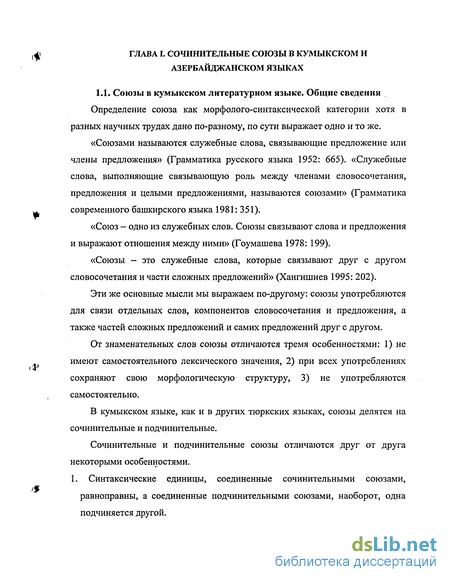 ГЛАВА I. СОЧИНИТЕЛЬНЫЕ СОЮЗЫ В КУМЫКСКОМ И АЗЕРБАЙДЖАНСКОМ ЯЗЫКАХ

1.1. Союзы в кумыкском литературном языке. Общие сведения

Определение союза как морфолого-синтаксической категории хотя в разных научных трудах дано по-разному, по сути выражает одно и то же.

«Союзами называются служебные слова, связывающие предложение или члены предложения» (Грамматика русского языка 1952: 665). «Служебные слова, выполняющие связывающую роль между членами словосочетания, предложения и целыми предложениями, называются союзами» (Грамматика современного башкирского языка 1981: 351).

«Союз – одно из служебных слов. Союзы связывают слова и предложения и выражают отношения между ними» (Гоумашева 1978: 199).

«Союзы – это служебные слова, которые связывают друг с другом словосочетания и части сложных предложений» (Хангишиев 1995: 202).

Эти же основные мысли мы выражаем по-другому: союзы употребляются для связи отдельных слов, компонентов словосочетания и предложения, а также частей сложных предложений и самих предложений друг с другом.

От знаменательных слов союзы отличаются тремя особенностями: 1) не имеют самостоятельного лексического значения, 2) при всех употреблениях сохраняют свою морфологическую структуру, 3) не употребляются самостоятельно.

В кумыкском языке, как и в других тюркских языках, союзы делятся на сочинительные и подчинительные.

Сочинительные и подчинительные союзы отличаются друг от друга некоторыми особенностями.

1. Синтаксические единицы, соединенные сочинительными союзами, равноправны, а соединенные подчинительными союзами, наоборот, одна подчиняется другой.

dsLib.net
библиотека диссертаций